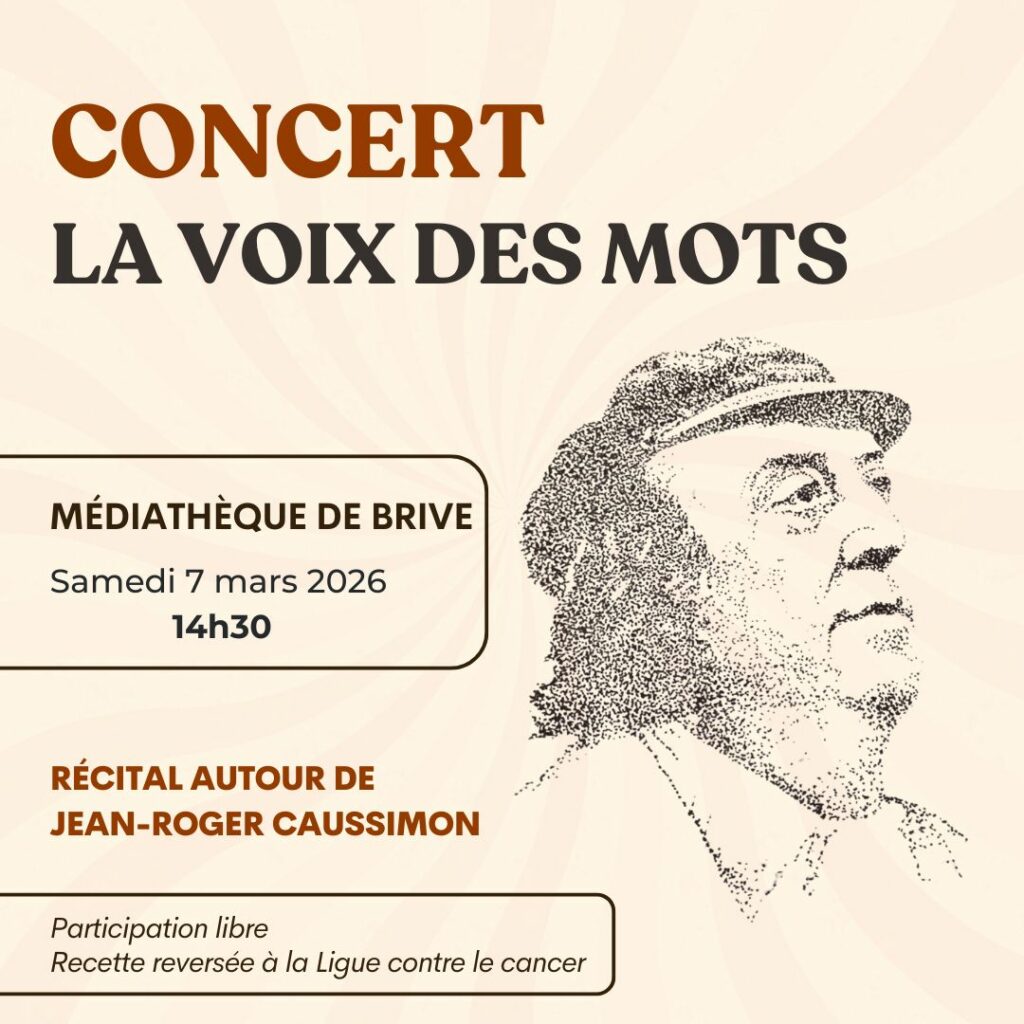 CONCERT
LA VOIX DES MOTS

MÉDIATHÈQUE DE BRIVE
Samedi 7 mars 2026
14h30

RÉCITAL AUTOUR DE
JEAN-ROGER CAUSSIMON

Participation libre
Recette reversée à la Ligue contre le cancer